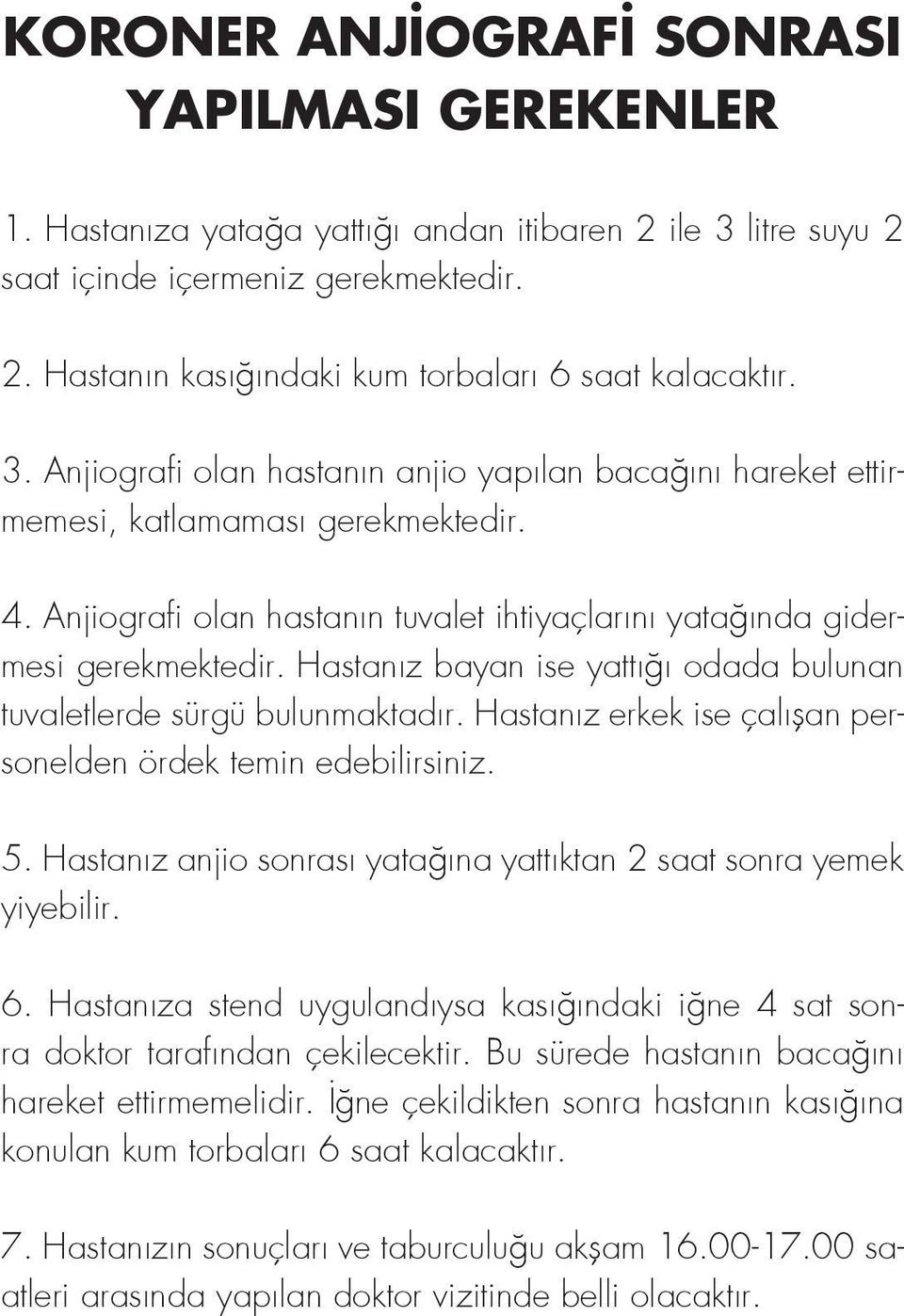 KORONER ANJİOGRAFİ SONRASI YAPILMASI GEREKENLER

1. Hastanıza yatağa yattığı andan itibaren 2 ile 3 litre suyu 2 saat içinde içermeniz gerekmektedir.

2. Hastanın kasığındaki kum torbaları 6 saat kalacaktır.

3. Anjiografi olan hastanın anjio yapılan bacağını hareket ettirmemesi, katlamaması gerekmektedir.

4. Anjiografi olan hastanın tuvalet ihtiyaçlarını yatağında gidermesi gerekmektedir. Hastanız bayan ise yattığı odada bulunan tuvaletlerde sürgü bulunmaktadır. Hastanız erkek ise çalışan personelden ördek temin edebilirsiniz.

5. Hastanız anjio sonrası yatağına yattıktan 2 saat sonra yemek yiyebilir.

6. Hastanıza stend uygulandıysa kasığındaki iğne 4 sat sonra doktor tarafından çekilecektir. Bu sürede hastanın bacağını hareket ettirmemelidir. İğne çekildikten sonra hastanın kasığına konulan kum torbaları 6 saat kalacaktır.

7. Hastanızın sonuçları ve taburculuğu akşam 16.00-17.00 saatleri arasında yapılan doktor vizitinde belli olacaktır.